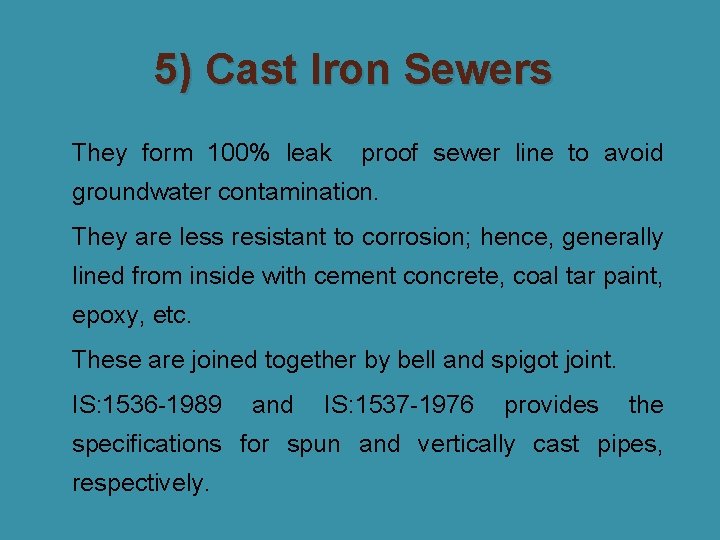 5) Cast Iron Sewers

They form 100% leak proof sewer line to avoid groundwater contamination.

They are less resistant to corrosion; hence, generally lined from inside with cement concrete, coal tar paint, epoxy, etc.

These are joined together by bell and spigot joint.

IS:1536-1989 and IS:1537-1976 provides the specifications for spun and vertically cast pipes, respectively.